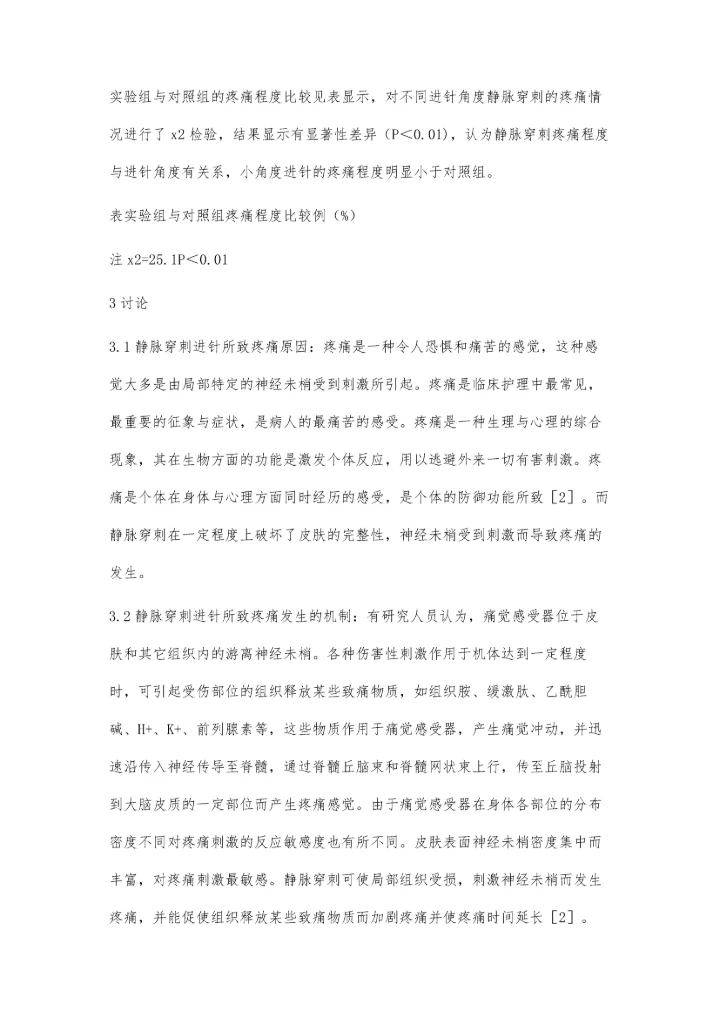 实验组与对照组的疼痛程度比较见表显示，对不同进针角度静脉穿刺的疼痛情况进行了 x2 检验，结果显示有显著性差异（P＜0.01），认为静脉穿刺疼痛程度与进针角度有关系，小角度进针的疼痛程度明显小于对照组。

表实验组与对照组疼痛程度比较例（%）

注 x2=25.1P＜0.01

3 讨论

3.1 静脉穿刺进针所致疼痛原因：疼痛是一种令人恐惧和痛苦的感觉，这种感觉大多是由局部特定的神经末梢受到刺激所引起。疼痛是临床护理中最常见，最重要的征象与症状，是病人的最痛苦的感受。疼痛是一种生理与心理的综合现象，其在生物方面的功能是激发个体反应，用以逃避外来一切有害刺激。疼痛是个体在身体与心理方面同时经历的感受，是个体的防御功能所致［2］。而静脉穿刺在一定程度上破坏了皮肤的完整性，神经末梢受到刺激而导致疼痛的发生。

3.2 静脉穿刺进针所致疼痛发生的机制：有研究人员认为，痛觉感受器位于皮肤和其它组织内的游离神经末梢。各种伤害性刺激作用于机体达到一定程度时，可引起受伤部位的组织释放某些致痛物质，如组织胺、缓激肽、乙酰胆碱、H+、K+、前列腺素等，这些物质作用于痛觉感受器，产生痛觉冲动，并迅速沿传入神经传导至脊髓，通过脊髓丘脑束和脊髓网状束上行，传至丘脑投射到大脑皮质的一定部位而产生疼痛感觉。由于痛觉感受器在身体各部位的分布密度不同对疼痛刺激的反应敏感度也有所不同。皮肤表面神经末梢密度集中而丰富，对疼痛刺激最敏感。静脉穿刺可使局部组织受损，刺激神经末梢而发生疼痛，并能促使组织释放某些致痛物质而加剧疼痛并使疼痛时间延长［2］。